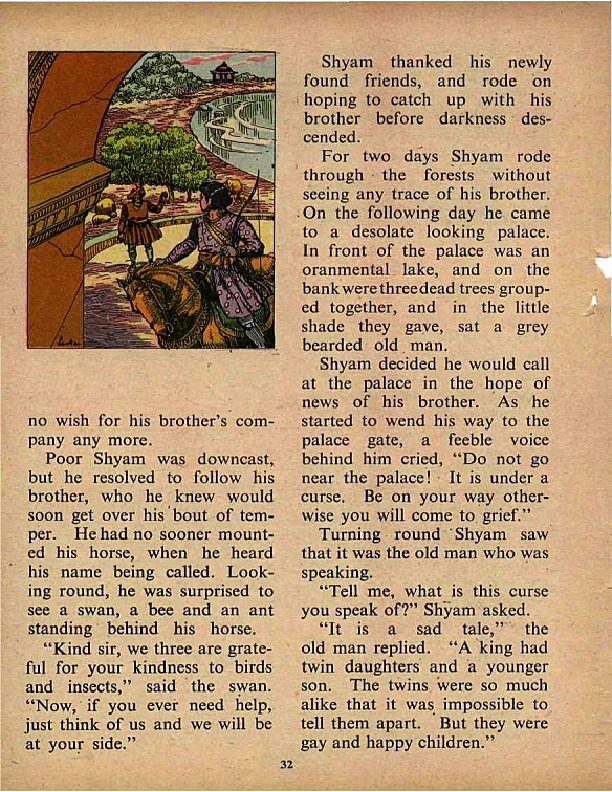 no wish for his brother's company any more.

Poor Shyam was downcast, but he resolved to follow his brother, who he knew would soon get over his bout of temper. He had no sooner mounted his horse, when he heard his name being called. Looking round, he was surprised to see a swan, a bee and an ant standing behind his horse.

"Kind sir, we three are grateful for your kindness to birds and insects," said the swan. "Now, if you ever need help, just think of us and we will be at your side."

Shyam thanked his newly found friends, and rode on hoping to catch up with his brother before darkness descended.

For two days Shyam rode through the forests without seeing any trace of his brother. On the following day he came to a desolate looking palace. In front of the palace was an oranmental lake, and on the bank were three dead trees grouped together, and in the little shade they gave, sat a grey bearded old man.

Shyam decided he would call at the palace in the hope of news of his brother. As he started to wend his way to the palace gate, a feeble voice behind him cried, "Do not go near the palace! It is under a curse. Be on your way otherwise you will come to grief."

Turning round Shyam saw that it was the old man who was speaking.

"Tell me, what is this curse you speak of?" Shyam asked.

"It is a sad tale," the old man replied. "A king had twin daughters and a younger son. The twins were so much alike that it was impossible to tell them apart. But they were gay and happy children."

32